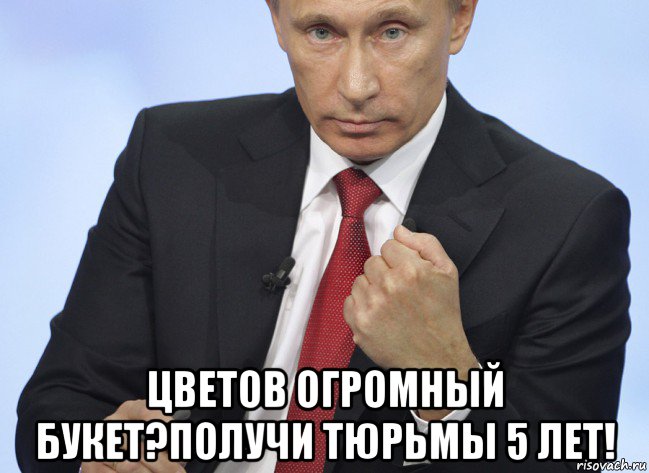 ЦВЕТОВ ОГРОМНЫЙ БУКЕТ?ПОЛУЧИ ТЮРЬМЫ 5 ЛЕТ!

risovach.ru